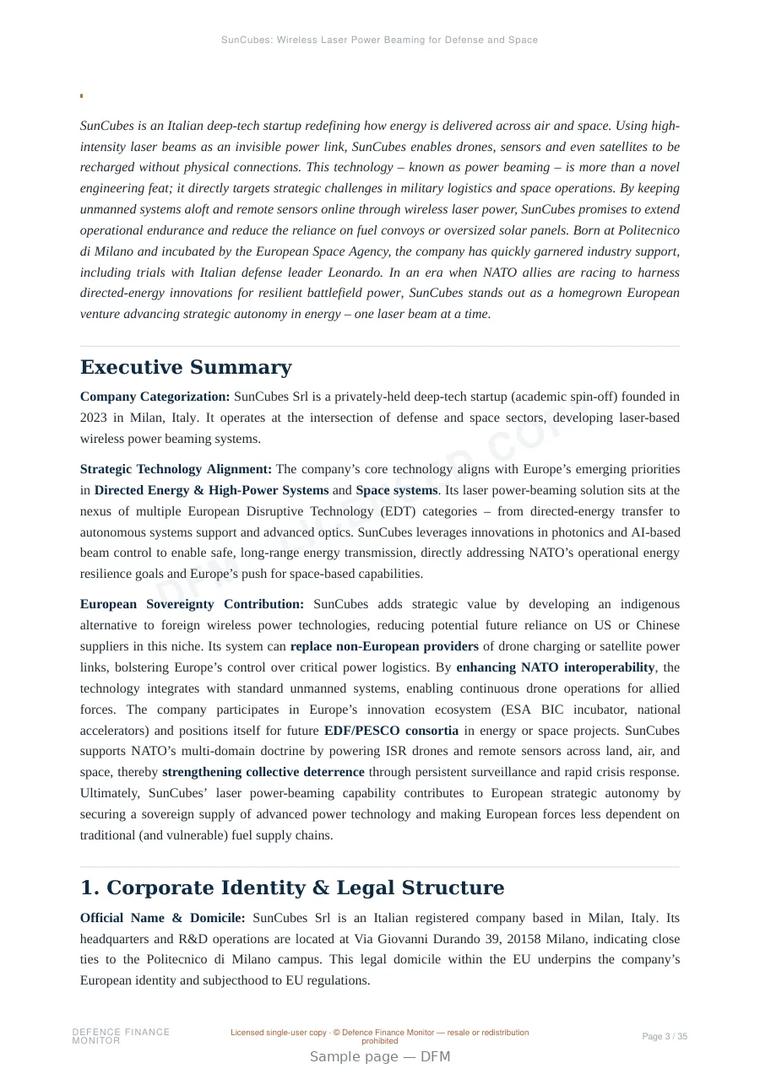 SunCubes: Wireless Laser Power Beaming for Defense and Space

SunCubes is an Italian deep-tech startup redefining how energy is delivered across air and space. Using high-intensity laser beams as an invisible power link, SunCubes enables drones, sensors and even satellites to be recharged without physical connections. This technology – known as power beaming – is more than a novel engineering feat; it directly targets strategic challenges in military logistics and space operations. By keeping unmanned systems aloft and remote sensors online through wireless laser power, SunCubes promises to extend operational endurance and reduce the reliance on fuel convoys or oversized solar panels. Born at Politecnico di Milano and incubated by the European Space Agency, the company has quickly garnered industry support, including trials with Italian defense leader Leonardo. In an era when NATO allies are racing to harness directed-energy innovations for resilient battlefield power, SunCubes stands out as a homegrown European venture advancing strategic autonomy in energy – one laser beam at a time.

Executive Summary

Company Categorization: SunCubes Srl is a privately-held deep-tech startup (academic spin-off) founded in 2023 in Milan, Italy. It operates at the intersection of defense and space sectors, developing laser-based wireless power beaming systems.

Strategic Technology Alignment: The company's core technology aligns with Europe's emerging priorities in Directed Energy & High-Power Systems and Space systems. Its laser power-beaming solution sits at the nexus of multiple European Disruptive Technology (EDT) categories – from directed-energy transfer to autonomous systems support and advanced optics. SunCubes leverages innovations in photonics and AI-based beam control to enable safe, long-range energy transmission, directly addressing NATO's operational energy resilience goals and Europe's push for space-based capabilities.

European Sovereignty Contribution: SunCubes adds strategic value by developing an indigenous alternative to foreign wireless power technologies, reducing potential future reliance on US or Chinese suppliers in this niche. Its system can replace non-European providers of drone charging or satellite power links, bolstering Europe's control over critical power logistics. By enhancing NATO interoperability, the technology integrates with standard unmanned systems, enabling continuous drone operations for allied forces. The company participates in Europe's innovation ecosystem (ESA BIC incubator, national accelerators) and positions itself for future EDF/PESCO consortia in energy or space projects. SunCubes supports NATO's multi-domain doctrine by powering ISR drones and remote sensors across land, air, and space, thereby strengthening collective deterrence through persistent surveillance and rapid crisis response. Ultimately, SunCubes' laser power-beaming capability contributes to European strategic autonomy by securing a sovereign supply of advanced power technology and making European forces less dependent on traditional (and vulnerable) fuel supply chains.

1. Corporate Identity & Legal Structure

Official Name & Domicile: SunCubes Srl is an Italian registered company based in Milan, Italy. Its headquarters and R&D operations are located at Via Giovanni Durando 39, 20158 Milano, indicating close ties to the Politecnico di Milano campus. This legal domicile within the EU underpins the company's European identity and subjecthood to EU regulations.

DEFENCE FINANCE MONITOR

Licensed single-user copy · © Defence Finance Monitor — resale or redistribution prohibited

Page 3 / 35

Sample page — DFM